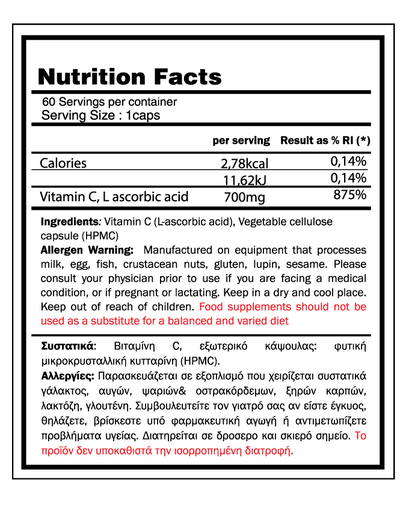 Nutrition Facts

60 Servings per container
Serving Size : 1caps

| | per serving | Result as % RI (*) |
|---|---|---|
| Calories | 2,78kcal | 0,14% |
| | 11,62kJ | 0,14% |
| Vitamin C, L ascorbic acid | 700mg | 875% |

Ingredients: Vitamin C (L-ascorbic acid), Vegetable cellulose capsule (HPMC)
Allergen Warning: Manufactured on equipment that processes milk, egg, fish, crustacean nuts, gluten, lupin, sesame. Please consult your physician prior to use if you are facing a medical condition, or if pregnant or lactating. Keep in a dry and cool place. Keep out of reach of children. Food supplements should not be used as a substitute for a balanced and varied diet

Συστατικά: Βιταμίνη C, εξωτερικό κάψουλας: φυτική μικροκρυσταλλική κυτταρίνη (HPMC).
Αλλεργίες: Παρασκευάζεται σε εξοπλισμό που χειρίζεται συστατικά γάλακτος, αυγών, ψαριών& οστρακόρδεμων, ξηρών καρπών, λακτόζη, γλουτένη. Συμβουλευτείτε τον γιατρό σας αν είστε έγκυος, θηλάζετε, βρίσκεστε υπό φαρμακευτική αγωγή ή αντιμετωπίζετε προβλήματα υγείας. Διατηρείται σε δροσερο και σκιερό σημείο. Το προϊόν δεν υποκαθιστά την ισορροπημένη διατροφή.